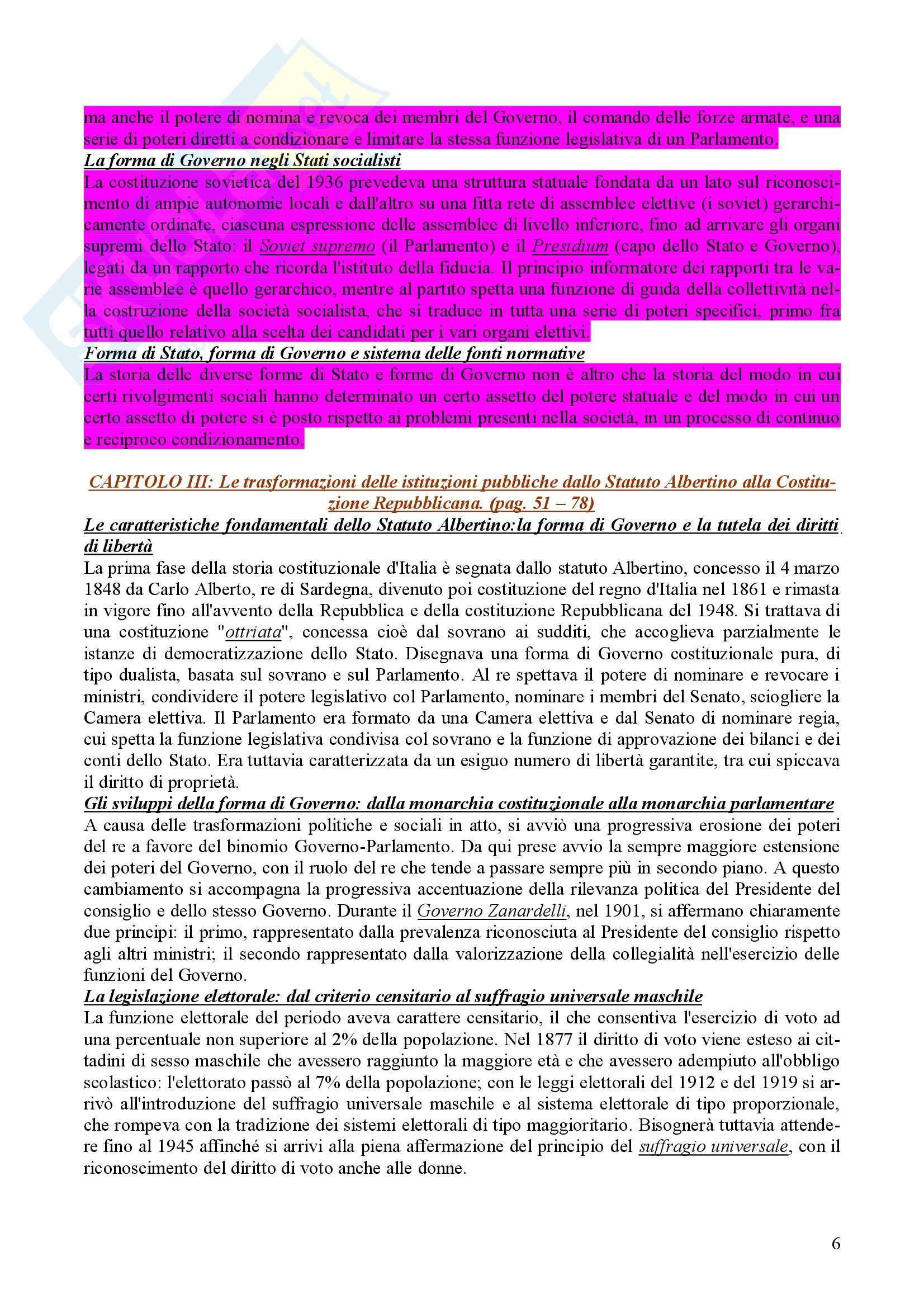 ma anche il potere di nomina e revoca dei membri del Governo, il comando delle forze armate, e una serie di poteri diretti a condizionare e limitare la stessa funzione legislativa di un Parlamento.
La forma di Governo negli Stati socialisti
La costituzione sovietica del 1936 prevedeva una struttura statuale fondata da un lato sul riconoscimento di ampie autonomie locali e dall'altro su una fitta rete di assemblee elettive (i soviet) gerarchicamente ordinate, ciascuna espressione delle assemblee di livello inferiore, fino ad arrivare gli organi supremi dello Stato: il Soviet supremo (il Parlamento) e il Presidium (capo dello Stato e Governo), legati da un rapporto che ricorda l'istituto della fiducia. Il principio informatore dei rapporti tra le varie assemblee è quello gerarchico, mentre al partito spetta una funzione di guida della collettività nella costruzione della società socialista, che si traduce in tutta una serie di poteri specifici, primo fra tutti quello relativo alla scelta dei candidati per i vari organi elettivi.
Forma di Stato, forma di Governo e sistema delle fonti normative
La storia delle diverse forme di Stato e forme di Governo non è altro che la storia del modo in cui certi rivolgimenti sociali hanno determinato un certo assetto del potere statuale e del modo in cui un certo assetto di potere si è posto rispetto ai problemi presenti nella società, in un processo di continuo e reciproco condizionamento.

CAPITOLO III: Le trasformazioni delle istituzioni pubbliche dallo Statuto Albertino alla Costituzione Repubblicana. (pag. 51 – 78)
Le caratteristiche fondamentali dello Statuto Albertino:la forma di Governo e la tutela dei diritti di libertà
La prima fase della storia costituzionale d'Italia è segnata dallo statuto Albertino, concesso il 4 marzo 1848 da Carlo Alberto, re di Sardegna, divenuto poi costituzione del regno d'Italia nel 1861 e rimasta in vigore fino all'avvento della Repubblica e della costituzione Repubblicana del 1948. Si trattava di una costituzione "ottriata", concessa cioè dal sovrano ai sudditi, che accoglieva parzialmente le istanze di democratizzazione dello Stato. Disegnava una forma di Governo costituzionale pura, di tipo dualista, basata sul sovrano e sul Parlamento. Al re spettava il potere di nominare e revocare i ministri, condividere il potere legislativo col Parlamento, nominare i membri del Senato, sciogliere la Camera elettiva. Il Parlamento era formato da una Camera elettiva e dal Senato di nominare regia, cui spetta la funzione legislativa condivisa col sovrano e la funzione di approvazione dei bilanci e dei conti dello Stato. Era tuttavia caratterizzata da un esiguo numero di libertà garantite, tra cui spiccava il diritto di proprietà.
Gli sviluppi della forma di Governo: dalla monarchia costituzionale alla monarchia parlamentare
A causa delle trasformazioni politiche e sociali in atto, si avviò una progressiva erosione dei poteri del re a favore del binomio Governo-Parlamento. Da qui prese avvio la sempre maggiore estensione dei poteri del Governo, con il ruolo del re che tende a passare sempre più in secondo piano. A questo cambiamento si accompagna la progressiva accentuazione della rilevanza politica del Presidente del consiglio e dello stesso Governo. Durante il Governo Zanardelli, nel 1901, si affermano chiaramente due principi: il primo, rappresentato dalla prevalenza riconosciuta al Presidente del consiglio rispetto agli altri ministri; il secondo rappresentato dalla valorizzazione della collegialità nell'esercizio delle funzioni del Governo.
La legislazione elettorale: dal criterio censitario al suffragio universale maschile
La funzione elettorale del periodo aveva carattere censitario, il che consentiva l'esercizio di voto ad una percentuale non superiore al 2% della popolazione. Nel 1877 il diritto di voto viene esteso ai cittadini di sesso maschile che avessero raggiunto la maggiore età e che avessero adempiuto all'obbligo scolastico: l'elettorato passò al 7% della popolazione; con le leggi elettorali del 1912 e del 1919 si arrivò all'introduzione del suffragio universale maschile e al sistema elettorale di tipo proporzionale, che rompeva con la tradizione dei sistemi elettorali di tipo maggioritario. Bisognerà tuttavia attendere fino al 1945 affinché si arrivi alla piena affermazione del principio del suffragio universale, con il riconoscimento del diritto di voto anche alle donne.

6